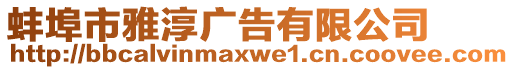 蚌埠市雅淳广告有限公司
http://bbcalvinmaxwe1.cn.coovee.com